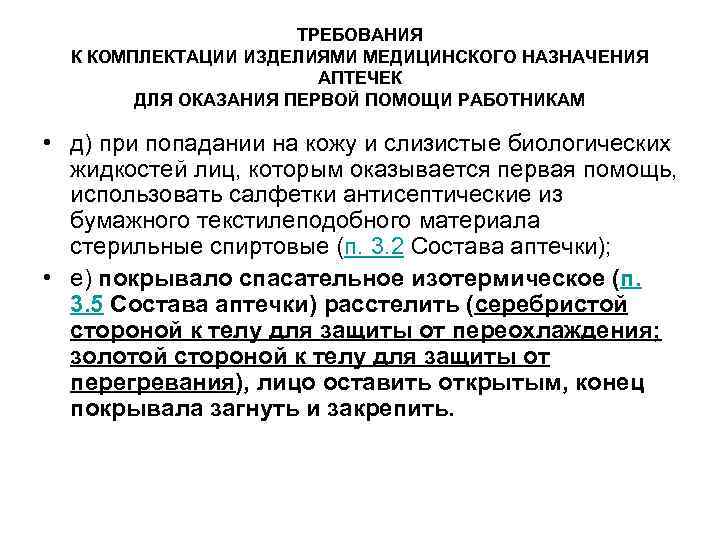 ТРЕБОВАНИЯ
К КОМПЛЕКТАЦИИ ИЗДЕЛИЯМИ МЕДИЦИНСКОГО НАЗНАЧЕНИЯ АПТЕЧЕК
ДЛЯ ОКАЗАНИЯ ПЕРВОЙ ПОМОЩИ РАБОТНИКАМ

• д) при попадании на кожу и слизистые биологических жидкостей лиц, которым оказывается первая помощь, использовать салфетки антисептические из бумажного текстилеподобного материала стерильные спиртовые (п. 3.2 Состава аптечки);

• е) покрывало спасательное изотермическое (п. 3.5 Состава аптечки) расстелить (серебристой стороной к телу для защиты от переохлаждения; золотой стороной к телу для защиты от перегревания), лицо оставить открытым, конец покрывала загнуть и закрепить.